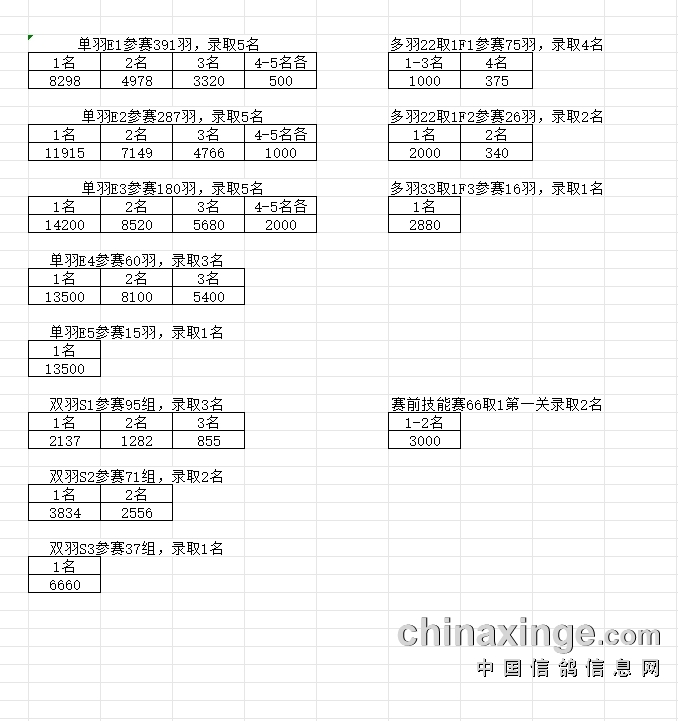 单羽E1参赛391羽，录取5名

| 1名 | 2名 | 3名 | 4-5名各 |
|---|---|---|---|
| 8298 | 4978 | 3320 | 500 |

单羽E2参赛287羽，录取5名

| 1名 | 2名 | 3名 | 4-5名各 |
|---|---|---|---|
| 11915 | 7149 | 4766 | 1000 |

单羽E3参赛180羽，录取5名

| 1名 | 2名 | 3名 | 4-5名各 |
|---|---|---|---|
| 14200 | 8520 | 5680 | 2000 |

单羽E4参赛60羽，录取3名

| 1名 | 2名 | 3名 |
|---|---|---|
| 13500 | 8100 | 5400 |

单羽E5参赛15羽，录取1名

| 1名 |
|---|
| 13500 |

双羽S1参赛95组，录取3名

| 1名 | 2名 | 3名 |
|---|---|---|
| 2137 | 1282 | 855 |

双羽S2参赛71组，录取2名

| 1名 | 2名 |
|---|---|
| 3834 | 2556 |

双羽S3参赛37组，录取1名

| 1名 |
|---|
| 6660 |

多羽22取1F1参赛75羽，录取4名

| 1-3名 | 4名 |
|---|---|
| 1000 | 375 |

多羽22取1F2参赛26羽，录取2名

| 1名 | 2名 |
|---|---|
| 2000 | 340 |

多羽33取1F3参赛16羽，录取1名

| 1名 |
|---|
| 2880 |

赛前技能赛66取1第一关录取2名

| 1-2名 |
|---|
| 3000 |

chinaxinge.com
中国信鸽信息网